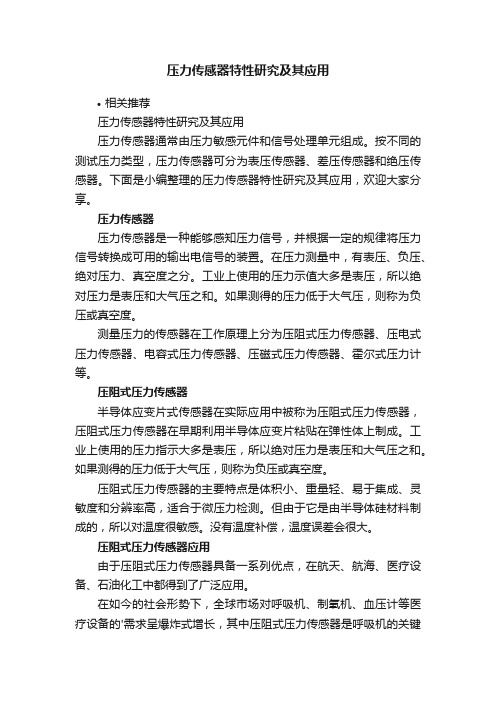 压力传感器特性研究及其应用

• 相关推荐

压力传感器特性研究及其应用

压力传感器通常由压力敏感元件和信号处理单元组成。按不同的测试压力类型，压力传感器可分为表压传感器、差压传感器和绝压传感器。下面是小编整理的压力传感器特性研究及其应用，欢迎大家分享。

压力传感器

压力传感器是一种能够感知压力信号，并根据一定的规律将压力信号转换成可用的输出电信号的装置。在压力测量中，有表压、负压、绝对压力、真空度之分。工业上使用的压力示值大多是表压，所以绝对压力是表压和大气压之和。如果测得的压力低于大气压，则称为负压或真空度。

测量压力的传感器在工作原理上分为压阻式压力传感器、压电式压力传感器、电容式压力传感器、压磁式压力传感器、霍尔式压力计等。

压阻式压力传感器

半导体应变片式传感器在实际应用中被称为压阻式压力传感器，压阻式压力传感器在早期利用半导体应变片粘贴在弹性体上制成。工业上使用的压力指示大多是表压，所以绝对压力是表压和大气压之和。如果测得的压力低于大气压，则称为负压或真空度。

压阻式压力传感器的主要特点是体积小、重量轻、易于集成、灵敏度和分辨率高，适合于微压力检测。但由于它是由半导体硅材料制成的，所以对温度很敏感。没有温度补偿，温度误差会很大。

压阻式压力传感器应用

由于压阻式压力传感器具备一系列优点，在航天、航海、医疗设备、石油化工中都得到了广泛应用。

在如今的社会形势下，全球市场对呼吸机、制氧机、血压计等医疗设备的'需求呈爆炸式增长，其中压阻式压力传感器是呼吸机的关键